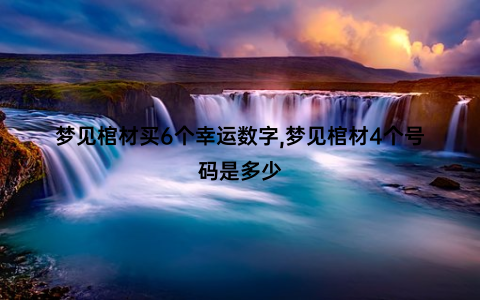 梦见棺材买6个幸运数字,梦见棺材4个号码是多少